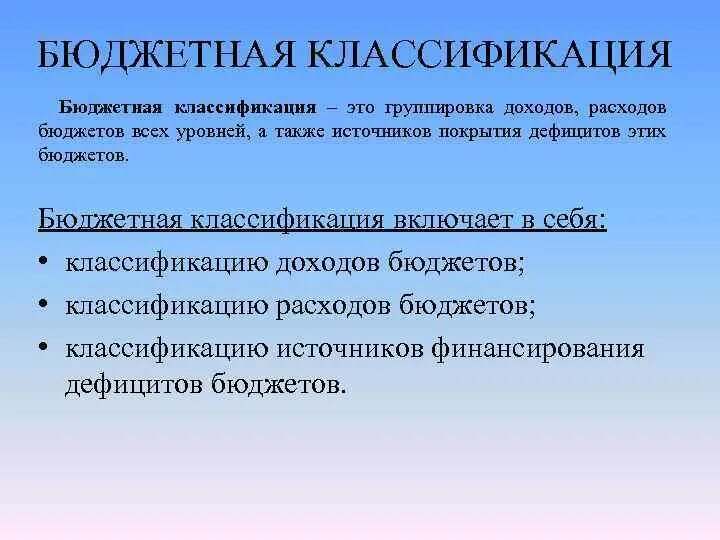 БЮДЖЕТНАЯ КЛАССИФИКАЦИЯ

Бюджетная классификация – это группировка доходов, расходов бюджетов всех уровней, а также источников покрытия дефицитов этих бюджетов.

Бюджетная классификация включает в себя:

• классификацию доходов бюджетов;
• классификацию расходов бюджетов;
• классификацию источников финансирования дефицитов бюджетов.